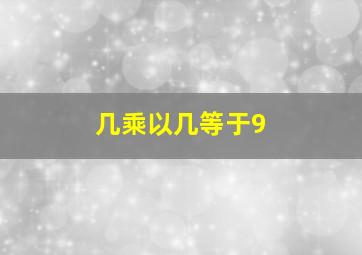 几乘以几等于9